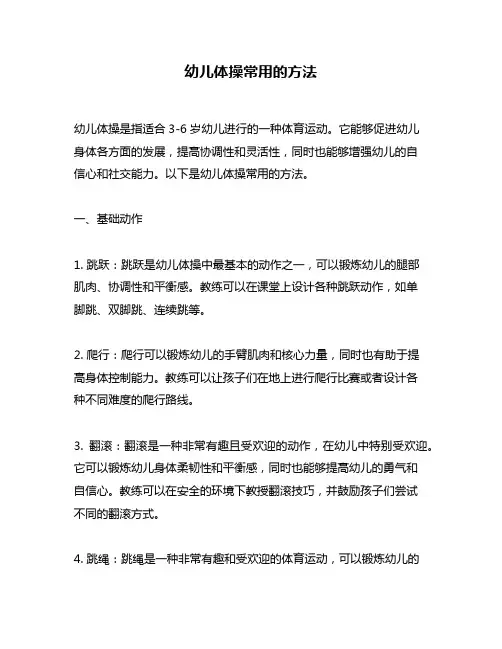 幼儿体操常用的方法

幼儿体操是指适合 3-6 岁幼儿进行的一种体育运动。它能够促进幼儿身体各方面的发展，提高协调性和灵活性，同时也能够增强幼儿的自信心和社交能力。以下是幼儿体操常用的方法。

一、基础动作

1. 跳跃：跳跃是幼儿体操中最基本的动作之一，可以锻炼幼儿的腿部肌肉、协调性和平衡感。教练可以在课堂上设计各种跳跃动作，如单脚跳、双脚跳、连续跳等。

2. 爬行：爬行可以锻炼幼儿的手臂肌肉和核心力量，同时也有助于提高身体控制能力。教练可以让孩子们在地上进行爬行比赛或者设计各种不同难度的爬行路线。

3. 翻滚：翻滚是一种非常有趣且受欢迎的动作，在幼儿中特别受欢迎。它可以锻炼幼儿身体柔韧性和平衡感，同时也能够提高幼儿的勇气和自信心。教练可以在安全的环境下教授翻滚技巧，并鼓励孩子们尝试不同的翻滚方式。

4. 跳绳：跳绳是一种非常有趣和受欢迎的体育运动，可以锻炼幼儿的